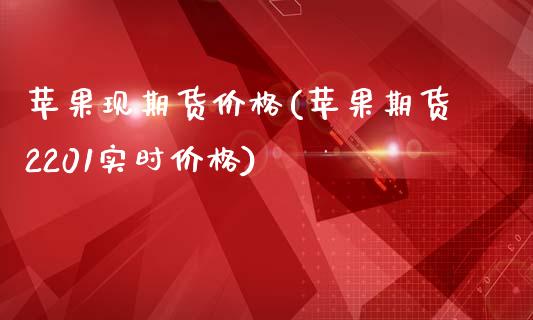 苹果现期货价格(苹果期货2201实时价格)